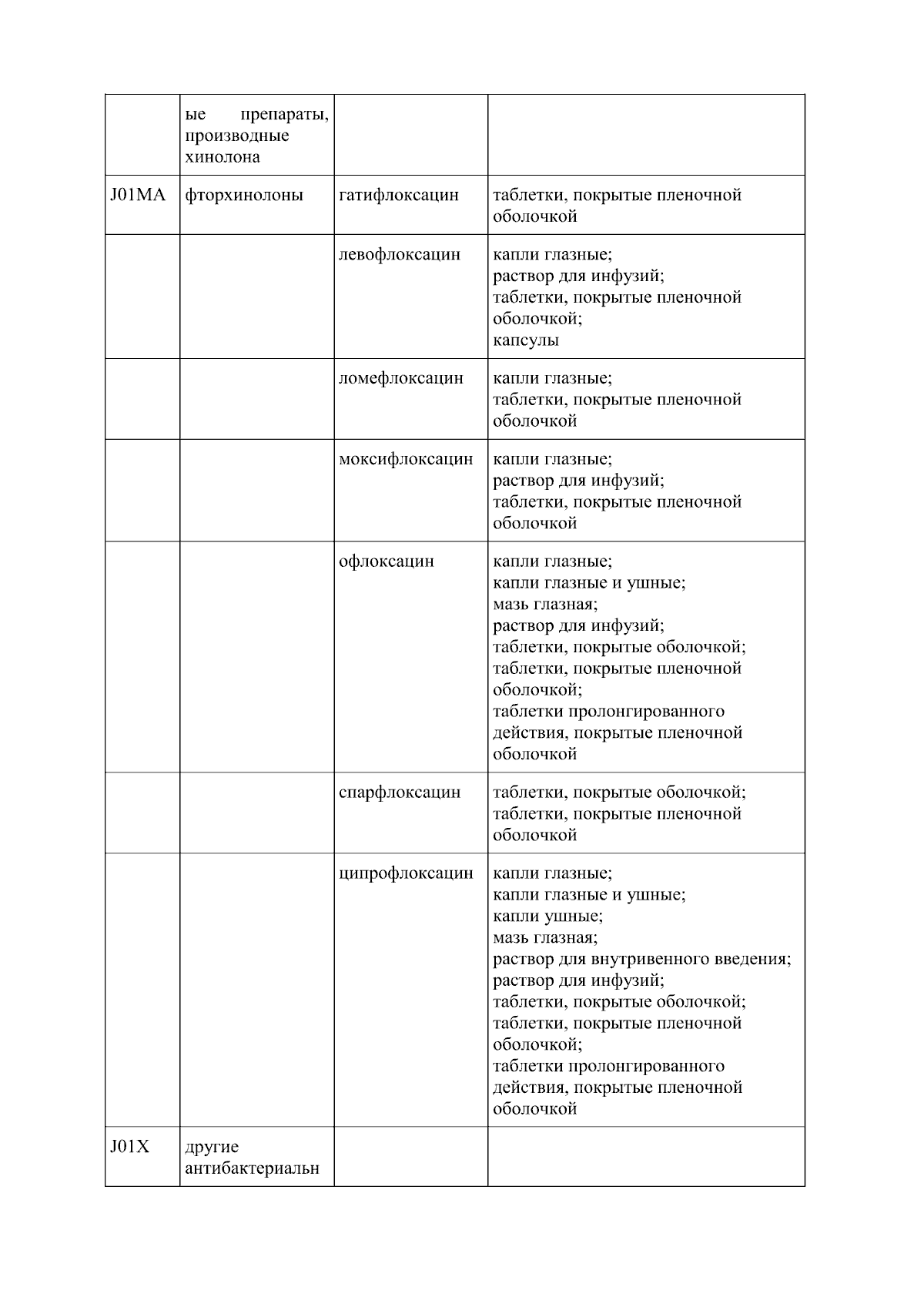 |  | ые препараты, производные хинолона |  |  |
|---|---|---|---|
| J01MA | фторхинолоны | гатифлоксацин | таблетки, покрытые пленочной оболочкой |
|  |  | левофлоксацин | капли глазные; раствор для инфузий; таблетки, покрытые пленочной оболочкой; капсулы |
|  |  | ломефлоксацин | капли глазные; таблетки, покрытые пленочной оболочкой |
|  |  | моксифлоксацин | капли глазные; раствор для инфузий; таблетки, покрытые пленочной оболочкой |
|  |  | офлоксацин | капли глазные; капли глазные и ушные; мазь глазная; раствор для инфузий; таблетки, покрытые оболочкой; таблетки, покрытые пленочной оболочкой; таблетки пролонгированного действия, покрытые пленочной оболочкой |
|  |  | спарфлоксацин | таблетки, покрытые оболочкой; таблетки, покрытые пленочной оболочкой |
|  |  | ципрофлоксацин | капли глазные; капли глазные и ушные; капли ушные; мазь глазная; раствор для внутривенного введения; раствор для инфузий; таблетки, покрытые оболочкой; таблетки, покрытые пленочной оболочкой; таблетки пролонгированного действия, покрытые пленочной оболочкой |
| J01X | другие антибактериальн |  |  |